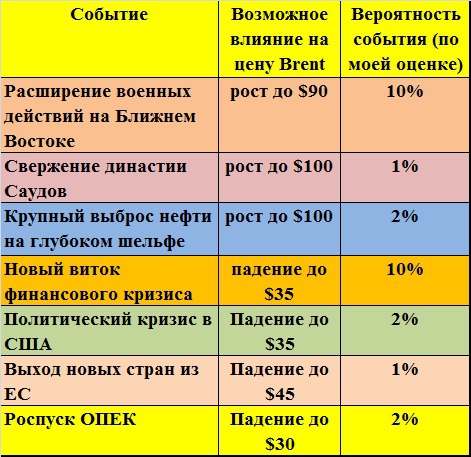 | Событие | Возможное влияние на цену Brent | Вероятность события (по моей оценке) |
|---|---|---|
| Расширение военных действий на Ближнем Востоке | рост до \$90 | 10% |
| Свержение династии Саудов | рост до \$100 | 1% |
| Крупный выброс нефти на глубоком шельфе | рост до \$100 | 2% |
| Новый виток финансового кризиса | падение до \$35 | 10% |
| Политический кризис в США | Падение до \$35 | 2% |
| Выход новых стран из ЕС | Падение до \$45 | 1% |
| Роспуск ОПЕК | Падение до \$30 | 2% |